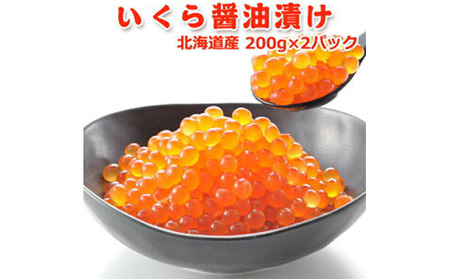 いくら醤油漬け

北海道産 200g×2パック